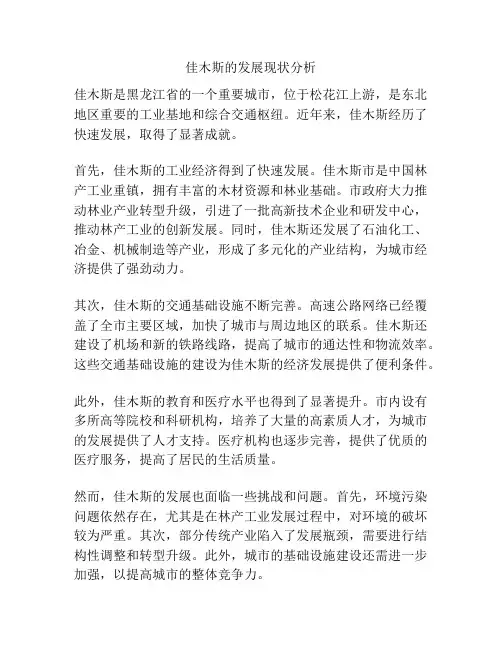 佳木斯的发展现状分析

佳木斯是黑龙江省的一个重要城市，位于松花江上游，是东北地区重要的工业基地和综合交通枢纽。近年来，佳木斯经历了快速发展，取得了显著成就。

首先，佳木斯的工业经济得到了快速发展。佳木斯市是中国林产工业重镇，拥有丰富的木材资源和林业基础。市政府大力推动林业产业转型升级，引进了一批高新技术企业和研发中心，推动林产工业的创新发展。同时，佳木斯还发展了石油化工、冶金、机械制造等产业，形成了多元化的产业结构，为城市经济提供了强劲动力。

其次，佳木斯的交通基础设施不断完善。高速公路网络已经覆盖了全市主要区域，加快了城市与周边地区的联系。佳木斯还建设了机场和新的铁路线路，提高了城市的通达性和物流效率。这些交通基础设施的建设为佳木斯的经济发展提供了便利条件。

此外，佳木斯的教育和医疗水平也得到了显著提升。市内设有多所高等院校和科研机构，培养了大量的高素质人才，为城市的发展提供了人才支持。医疗机构也逐步完善，提供了优质的医疗服务，提高了居民的生活质量。

然而，佳木斯的发展也面临一些挑战和问题。首先，环境污染问题依然存在，尤其是在林产工业发展过程中，对环境的破坏较为严重。其次，部分传统产业陷入了发展瓶颈，需要进行结构性调整和转型升级。此外，城市的基础设施建设还需进一步加强，以提高城市的整体竞争力。